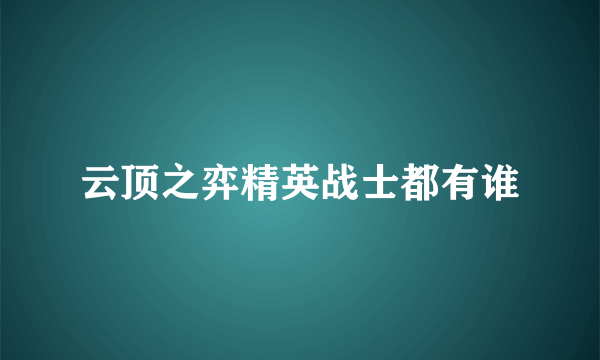 云顶之弈精英战士都有谁